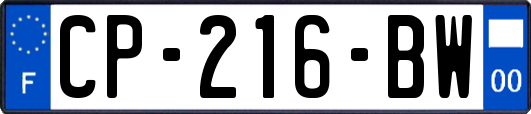 F
CP-216-BW
00